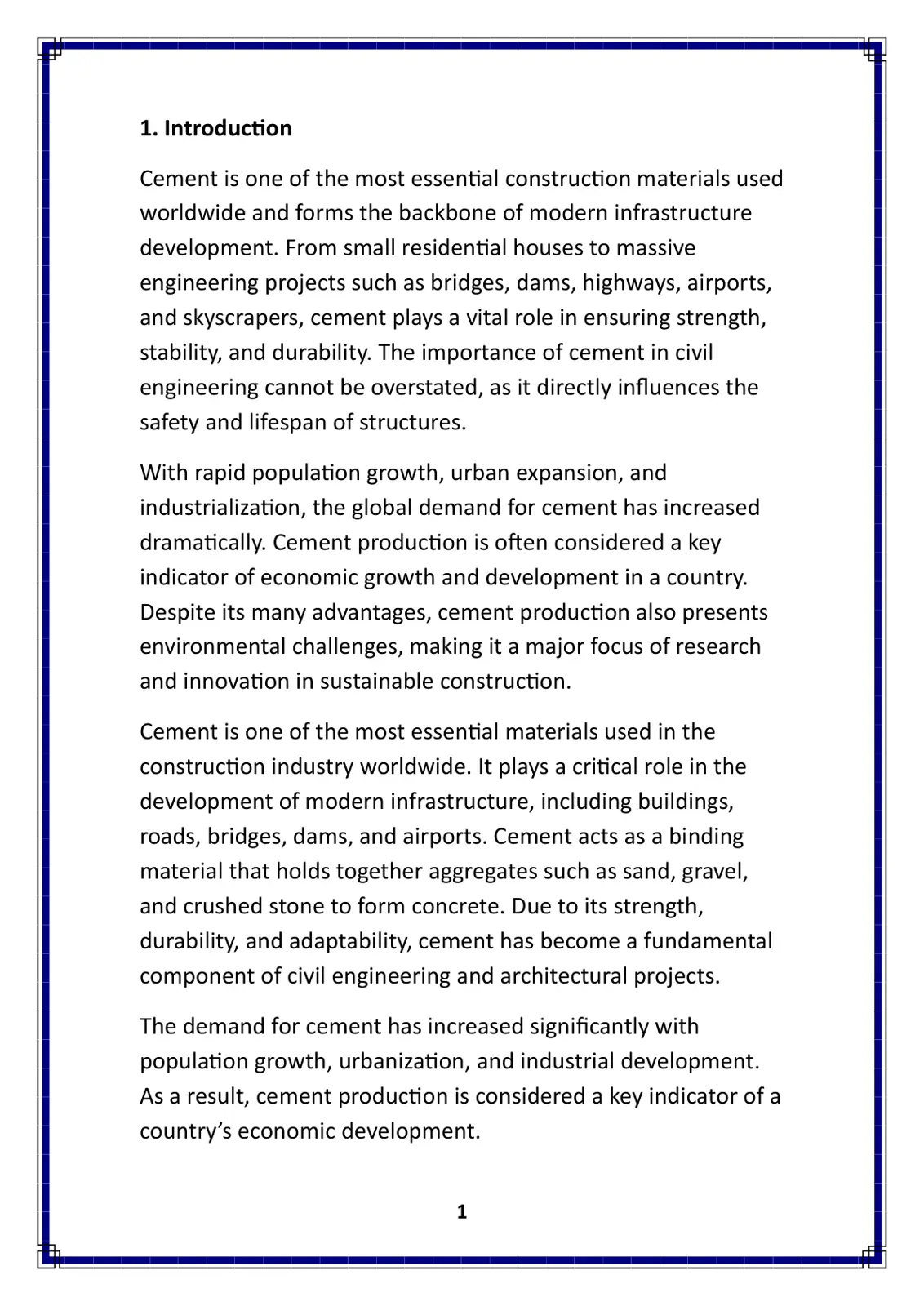 1. Introduction

Cement is one of the most essential construction materials used worldwide and forms the backbone of modern infrastructure development. From small residential houses to massive engineering projects such as bridges, dams, highways, airports, and skyscrapers, cement plays a vital role in ensuring strength, stability, and durability. The importance of cement in civil engineering cannot be overstated, as it directly influences the safety and lifespan of structures.

With rapid population growth, urban expansion, and industrialization, the global demand for cement has increased dramatically. Cement production is often considered a key indicator of economic growth and development in a country. Despite its many advantages, cement production also presents environmental challenges, making it a major focus of research and innovation in sustainable construction.

Cement is one of the most essential materials used in the construction industry worldwide. It plays a critical role in the development of modern infrastructure, including buildings, roads, bridges, dams, and airports. Cement acts as a binding material that holds together aggregates such as sand, gravel, and crushed stone to form concrete. Due to its strength, durability, and adaptability, cement has become a fundamental component of civil engineering and architectural projects.

The demand for cement has increased significantly with population growth, urbanization, and industrial development. As a result, cement production is considered a key indicator of a country's economic development.

1